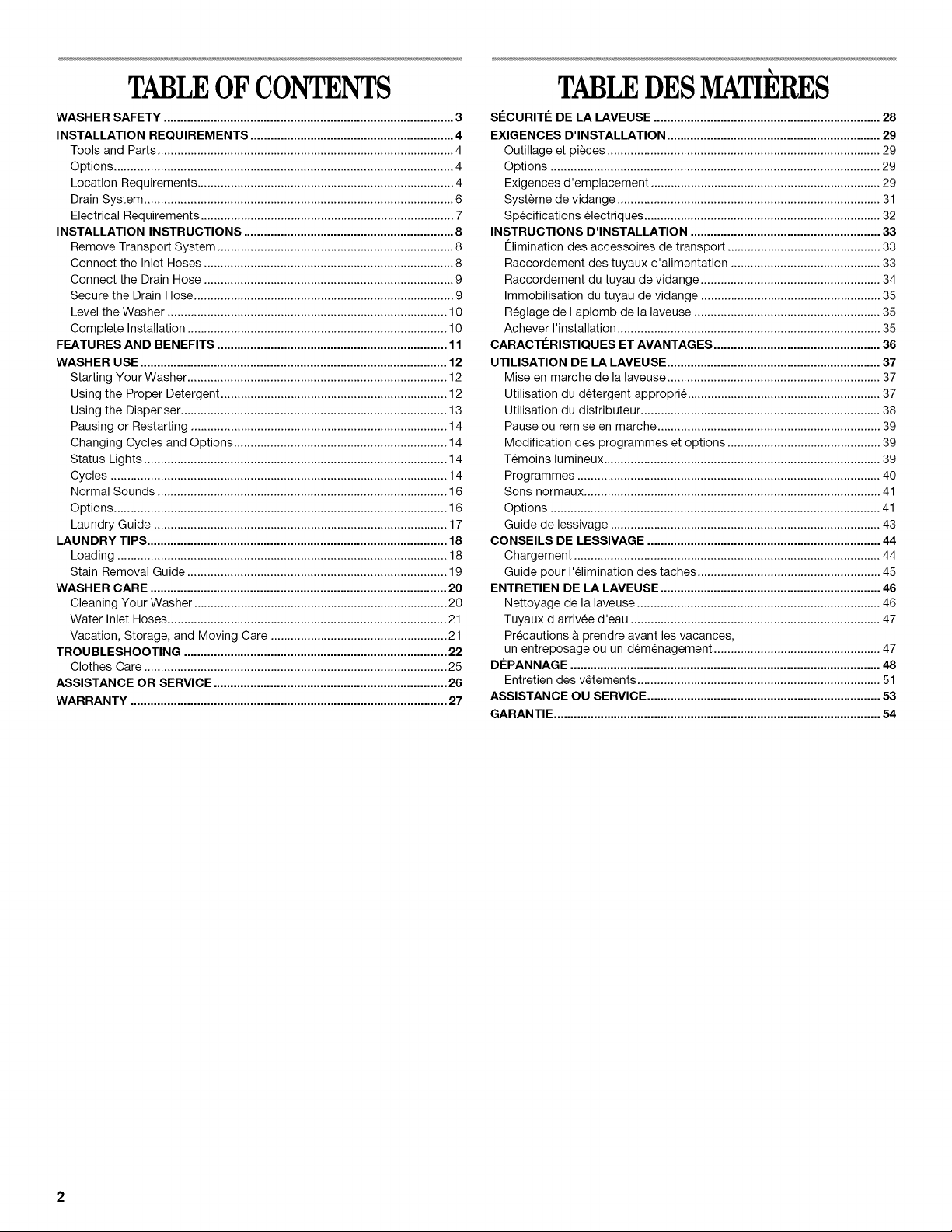 TABLE OF CONTENTS

WASHER SAFETY 3
INSTALLATION REQUIREMENTS 4
Tools and Parts 4
Options 4
Location Requirements 4
Drain System 6
Electrical Requirements 7
INSTALLATION INSTRUCTIONS 8
Remove Transport System 8
Connect the Inlet Hoses 8
Connect the Drain Hose 9
Secure the Drain Hose 9
Level the Washer 10
Complete Installation 10
FEATURES AND BENEFITS 11
WASHER USE 12
Starting Your Washer 12
Using the Proper Detergent 12
Using the Dispenser 13
Pausing or Restarting 14
Changing Cycles and Options 14
Status Lights 14
Cycles 14
Normal Sounds 16
Options 16
Laundry Guide 17
LAUNDRY TIPS 18
Loading 18
Stain Removal Guide 19
WASHER CARE 20
Cleaning Your Washer 20
Water Inlet Hoses 21
Vacation, Storage, and Moving Care 21
TROUBLESHOOTING 22
Clothes Care 25
ASSISTANCE OR SERVICE 26
WARRANTY 27

TABLE DES MATIÈRES

SÉCURITÉ DE LA LAVEUSE 28
EXIGENCES D'INSTALLATION 29
Outillage et pièces 29
Options 29
Exigences d'emplacement 29
Système de vidange 31
Spécifications électriques 32
INSTRUCTIONS D'INSTALLATION 33
Élimination des accessoires de transport 33
Raccordement des tuyaux d'alimentation 33
Raccordement du tuyau de vidange 34
Immobilisation du tuyau de vidange 35
Réglage de l'aplomb de la laveuse 35
Achever l'installation 35
CARACTÉRISTIQUES ET AVANTAGES 36
UTILISATION DE LA LAVEUSE 37
Mise en marche de la laveuse 37
Utilisation du détergent approprié 37
Utilisation du distributeur 38
Pause ou remise en marche 39
Modification des programmes et options 39
Témoins lumineux 39
Programmes 40
Sons normaux 41
Options 41
Guide de lessivage 43
CONSEILS DE LESSIVAGE 44
Chargement 44
Guide pour l'élimination des taches 45
ENTRETIEN DE LA LAVEUSE 46
Nettoyage de la laveuse 46
Tuyaux d'arrivée d'eau 47
Précautions à prendre avant les vacances,
un entreposage ou un déménagement 47
DÉPANNAGE 48
Entretien des vêtements 51
ASSISTANCE OU SERVICE 53
GARANTIE 54

2